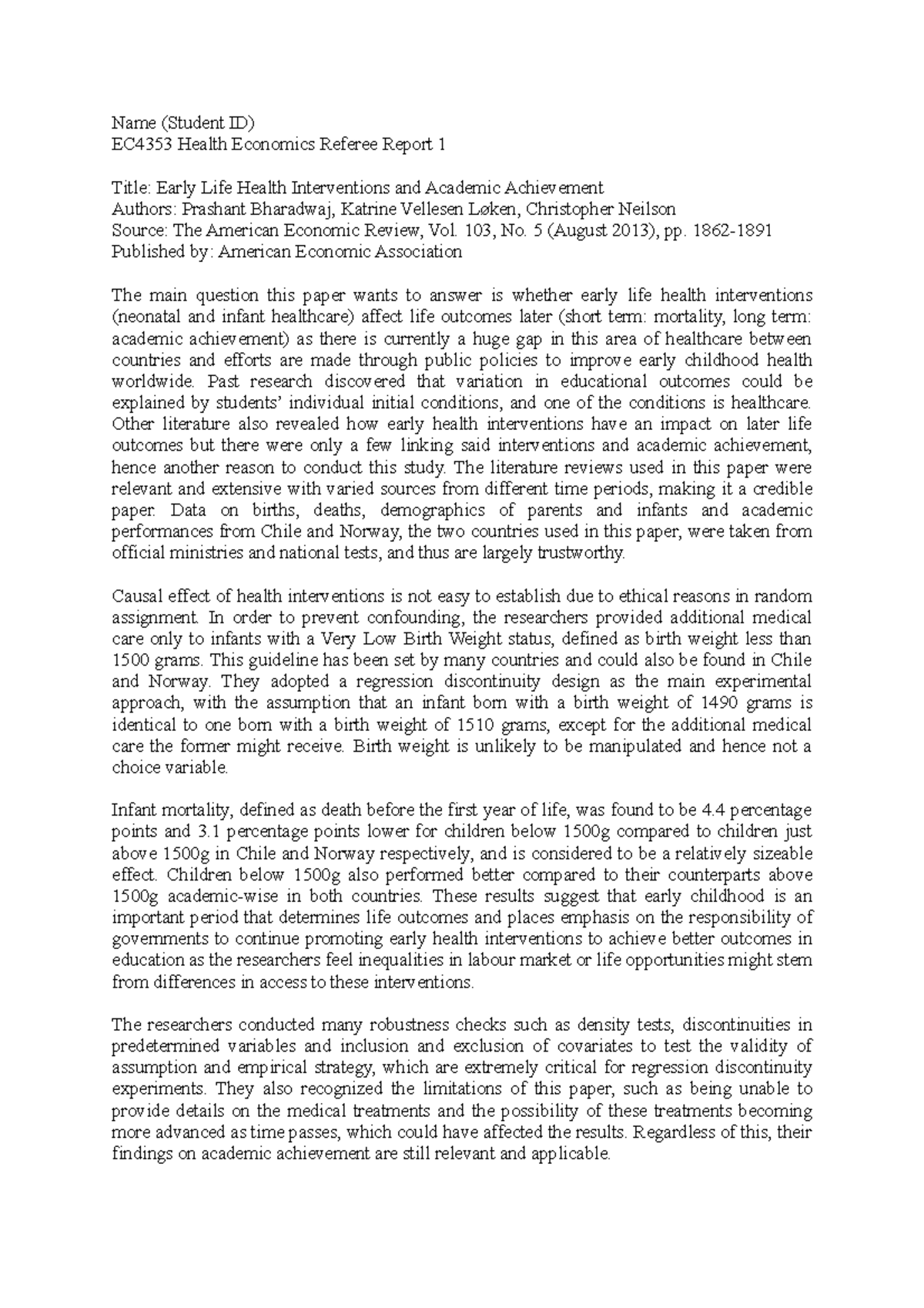 Name (Student ID)
EC4353 Health Economics Referee Report 1

Title: Early Life Health Interventions and Academic Achievement
Authors: Prashant Bharadwaj, Katrine Vellesen Løken, Christopher Neilson
Source: The American Economic Review, Vol. 103, No. 5 (August 2013), pp. 1862-1891
Published by: American Economic Association

The main question this paper wants to answer is whether early life health interventions (neonatal and infant healthcare) affect life outcomes later (short term: mortality, long term: academic achievement) as there is currently a huge gap in this area of healthcare between countries and efforts are made through public policies to improve early childhood health worldwide. Past research discovered that variation in educational outcomes could be explained by students' individual initial conditions, and one of the conditions is healthcare. Other literature also revealed how early health interventions have an impact on later life outcomes but there were only a few linking said interventions and academic achievement, hence another reason to conduct this study. The literature reviews used in this paper were relevant and extensive with varied sources from different time periods, making it a credible paper. Data on births, deaths, demographics of parents and infants and academic performances from Chile and Norway, the two countries used in this paper, were taken from official ministries and national tests, and thus are largely trustworthy.

Causal effect of health interventions is not easy to establish due to ethical reasons in random assignment. In order to prevent confounding, the researchers provided additional medical care only to infants with a Very Low Birth Weight status, defined as birth weight less than 1500 grams. This guideline has been set by many countries and could also be found in Chile and Norway. They adopted a regression discontinuity design as the main experimental approach, with the assumption that an infant born with a birth weight of 1490 grams is identical to one born with a birth weight of 1510 grams, except for the additional medical care the former might receive. Birth weight is unlikely to be manipulated and hence not a choice variable.

Infant mortality, defined as death before the first year of life, was found to be 4.4 percentage points and 3.1 percentage points lower for children below 1500g compared to children just above 1500g in Chile and Norway respectively, and is considered to be a relatively sizeable effect. Children below 1500g also performed better compared to their counterparts above 1500g academic-wise in both countries. These results suggest that early childhood is an important period that determines life outcomes and places emphasis on the responsibility of governments to continue promoting early health interventions to achieve better outcomes in education as the researchers feel inequalities in labour market or life opportunities might stem from differences in access to these interventions.

The researchers conducted many robustness checks such as density tests, discontinuities in predetermined variables and inclusion and exclusion of covariates to test the validity of assumption and empirical strategy, which are extremely critical for regression discontinuity experiments. They also recognized the limitations of this paper, such as being unable to provide details on the medical treatments and the possibility of these treatments becoming more advanced as time passes, which could have affected the results. Regardless of this, their findings on academic achievement are still relevant and applicable.